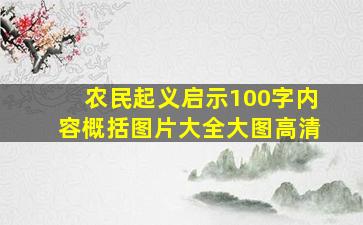 农民起义启示100字内容概括图片大全大图高清